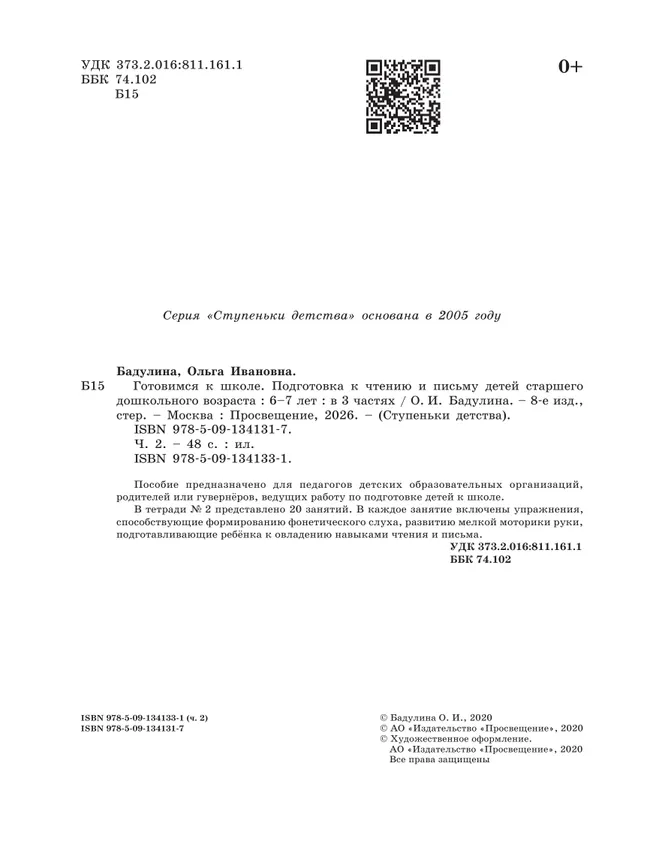 УДК 373.2.016:811.161.1
ББК 74.102
Б15

0+

Серия «Ступеньки детства» основана в 2005 году

Бадулина, Ольга Ивановна.
Б15 Готовимся к школе. Подготовка к чтению и письму детей старшего дошкольного возраста : 6–7 лет : в 3 частях / О. И. Бадулина. – 8-е изд., стер. – Москва : Просвещение, 2026. – (Ступеньки детства).
ISBN 978-5-09-134131-7.
Ч. 2. – 48 с. : ил.
ISBN 978-5-09-134133-1.

Пособие предназначено для педагогов детских образовательных организаций, родителей или гувернёров, ведущих работу по подготовке детей к школе.
В тетради № 2 представлено 20 занятий. В каждое занятие включены упражнения, способствующие формированию фонетического слуха, развитию мелкой моторики руки, подготавливающие ребёнка к овладению навыками чтения и письма.
УДК 373.2.016:811.161.1
ББК 74.102

ISBN 978-5-09-134133-1 (ч. 2)
ISBN 978-5-09-134131-7

© Бадулина О. И., 2020
© АО «Издательство «Просвещение», 2020
© Художественное оформление.
АО «Издательство «Просвещение», 2020
Все права защищены